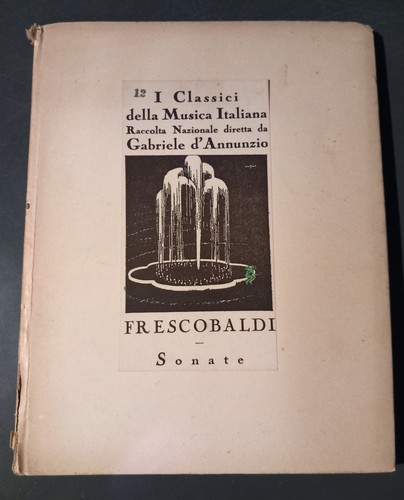 12 I Classici della Musica Italiana
Raccolta Nazionale diretta da
Gabriele d'Annunzio

FRESCOBALDI
—
Sonate